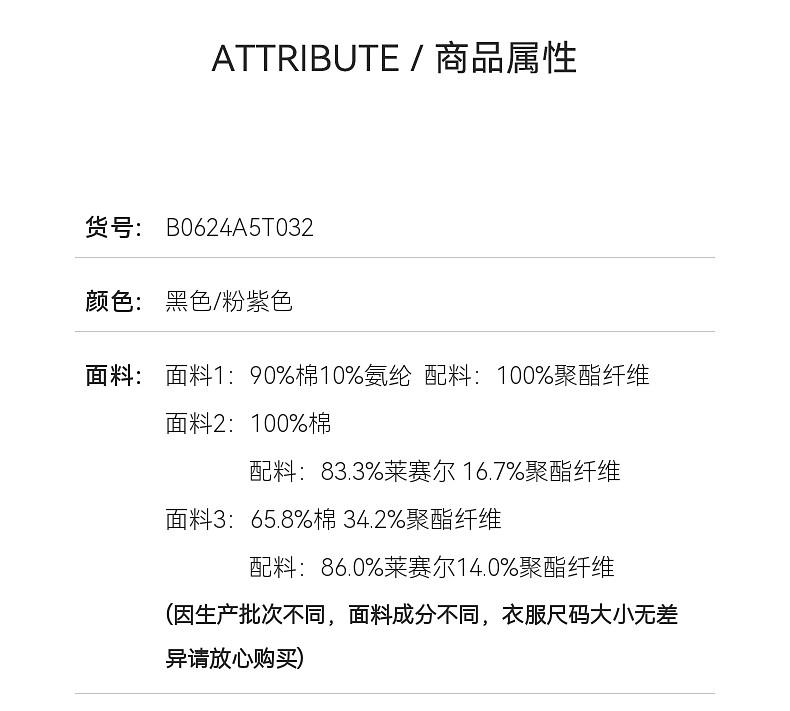 ATTRIBUTE / 商品属性

货号: B0624A5T032

颜色: 黑色/粉紫色

面料: 面料1：90%棉10%氨纶 配料：100%聚酯纤维

面料2：100%棉

配料：83.3%莱赛尔 16.7%聚酯纤维

面料3：65.8%棉 34.2%聚酯纤维

配料：86.0%莱赛尔14.0%聚酯纤维

(因生产批次不同，面料成分不同，衣服尺码大小无差异请放心购买)